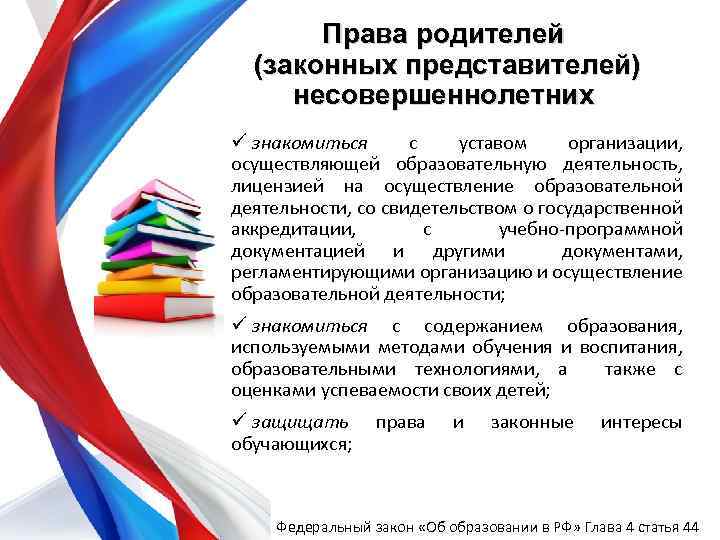 Права родителей (законных представителей) несовершеннолетних

✓ знакомиться с уставом организации, осуществляющей образовательную деятельность, лицензией на осуществление образовательной деятельности, со свидетельством о государственной аккредитации, с учебно-программной документацией и другими документами, регламентирующими организацию и осуществление образовательной деятельности;

✓ знакомиться с содержанием образования, используемыми методами обучения и воспитания, образовательными технологиями, а также с оценками успеваемости своих детей;

✓ защищать права и законные интересы обучающихся;

Федеральный закон «Об образовании в РФ» Глава 4 статья 44